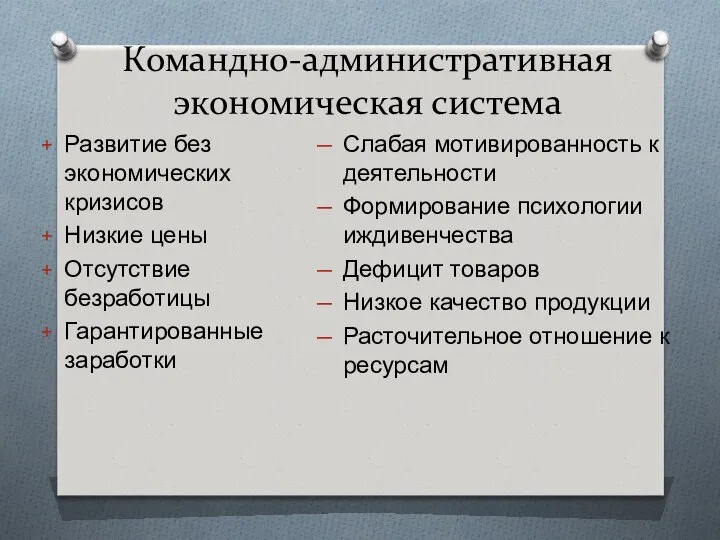 Командно-административная экономическая система

+ Развитие без экономических кризисов
+ Низкие цены
+ Отсутствие безработицы
+ Гарантированные заработки

– Слабая мотивированность к деятельности
– Формирование психологии иждивенчества
– Дефицит товаров
– Низкое качество продукции
– Расточительное отношение к ресурсам